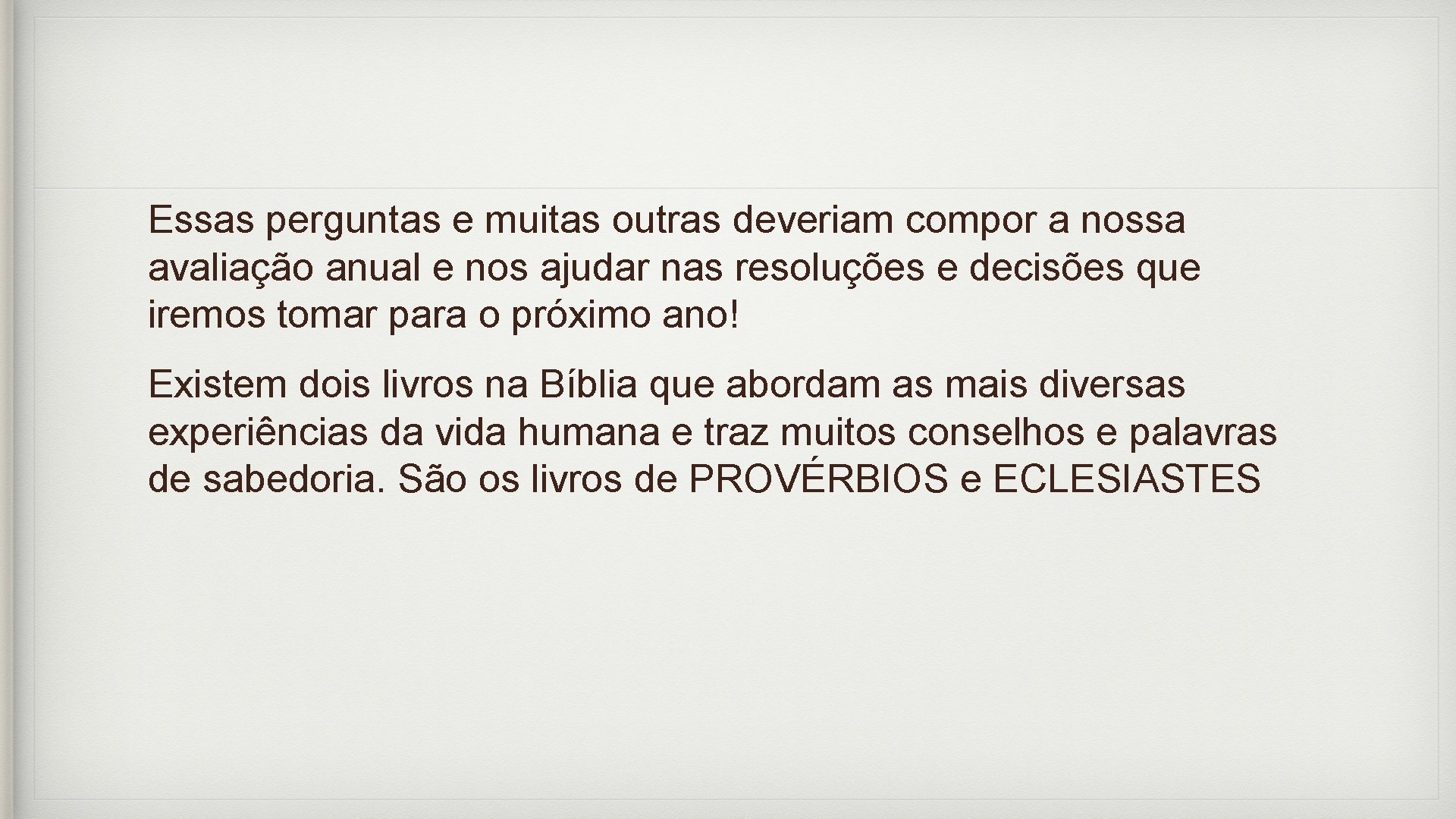 Essas perguntas e muitas outras deveriam compor a nossa avaliação anual e nos ajudar nas resoluções e decisões que iremos tomar para o próximo ano!

Existem dois livros na Bíblia que abordam as mais diversas experiências da vida humana e traz muitos conselhos e palavras de sabedoria. São os livros de PROVÉRBIOS e ECLESIASTES